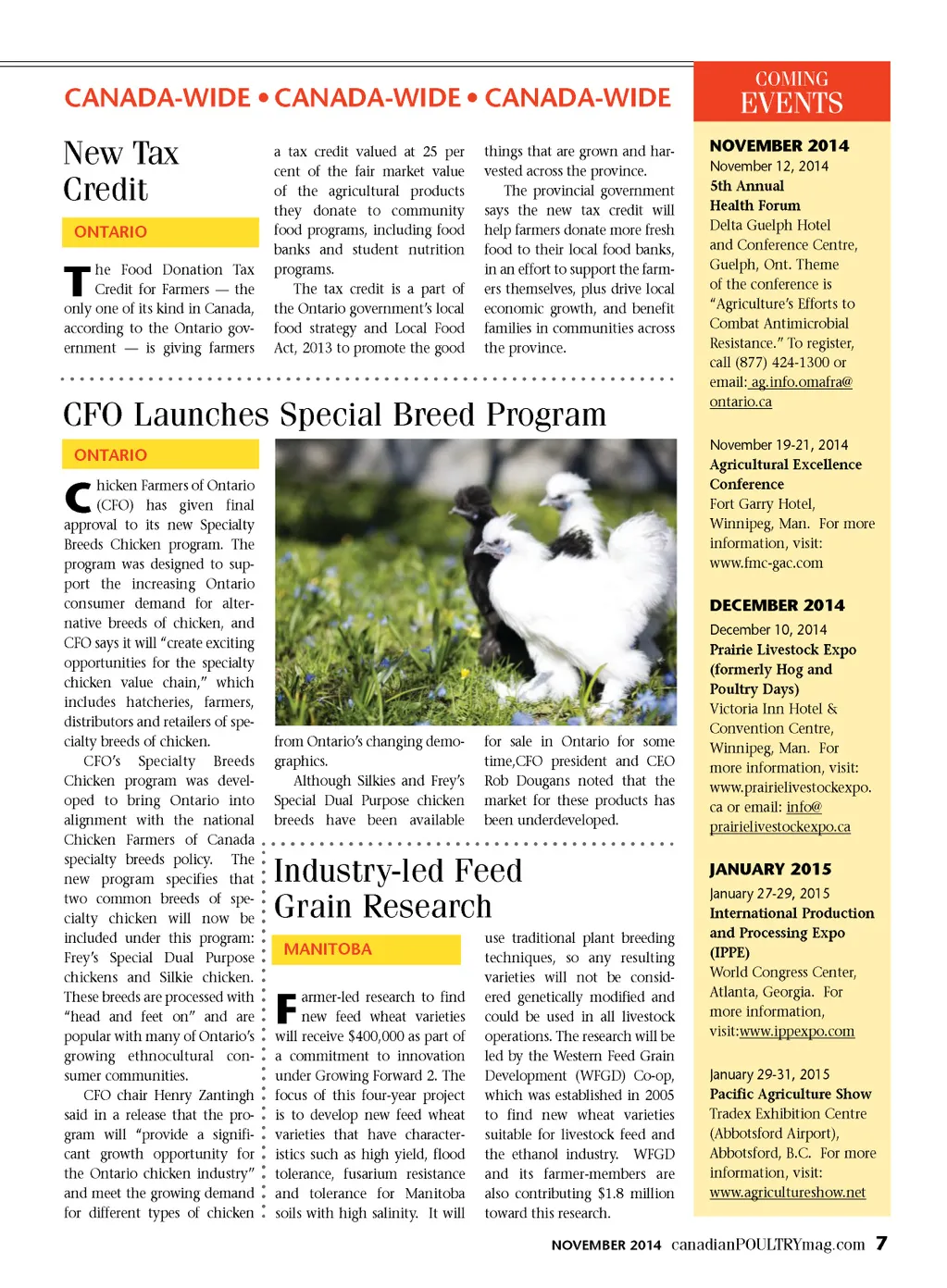 CANADA-WIDE • CANADA-WIDE • CANADA-WIDE

New Tax Credit

ONTARIO

The Food Donation Tax Credit for Farmers — the only one of its kind in Canada, according to the Ontario government — is giving farmers a tax credit valued at 25 per cent of the fair market value of the agricultural products they donate to community food programs, including food banks and student nutrition programs.

The tax credit is a part of the Ontario government's local food strategy and Local Food Act, 2013 to promote the good things that are grown and harvested across the province.

The provincial government says the new tax credit will help farmers donate more fresh food to their local food banks, in an effort to support the farmers themselves, plus drive local economic growth, and benefit families in communities across the province.

CFO Launches Special Breed Program

ONTARIO

Chicken Farmers of Ontario (CFO) has given final approval to its new Specialty Breeds Chicken program. The program was designed to support the increasing Ontario consumer demand for alternative breeds of chicken, and CFO says it will "create exciting opportunities for the specialty chicken value chain," which includes hatcheries, farmers, distributors and retailers of specialty breeds of chicken.

CFO's Specialty Breeds Chicken program was developed to bring Ontario into alignment with the national Chicken Farmers of Canada specialty breeds policy. The new program specifies that two common breeds of specialty chicken will now be included under this program: Frey's Special Dual Purpose chickens and Silkie chicken. These breeds are processed with "head and feet on" and are popular with many of Ontario's growing ethnocultural consumer communities.

CFO chair Henry Zantingh said in a release that the program will "provide a significant growth opportunity for the Ontario chicken industry" and meet the growing demand for different types of chicken from Ontario's changing demographics.

Although Silkies and Frey's Special Dual Purpose chicken breeds have been available for sale in Ontario for some time,CFO president and CEO Rob Dougans noted that the market for these products has been underdeveloped.

Industry-led Feed Grain Research

MANITOBA

Farmer-led research to find new feed wheat varieties will receive $400,000 as part of a commitment to innovation under Growing Forward 2. The focus of this four-year project is to develop new feed wheat varieties that have characteristics such as high yield, flood tolerance, fusarium resistance and tolerance for Manitoba soils with high salinity. It will use traditional plant breeding techniques, so any resulting varieties will not be considered genetically modified and could be used in all livestock operations. The research will be led by the Western Feed Grain Development (WFGD) Co-op, which was established in 2005 to find new wheat varieties suitable for livestock feed and the ethanol industry. WFGD and its farmer-members are also contributing $1.8 million toward this research.

COMING EVENTS

NOVEMBER 2014
November 12, 2014
5th Annual Health Forum
Delta Guelph Hotel and Conference Centre, Guelph, Ont. Theme of the conference is "Agriculture's Efforts to Combat Antimicrobial Resistance." To register, call (877) 424-1300 or email: ag.info.omafra@ontario.ca

November 19-21, 2014
Agricultural Excellence Conference
Fort Garry Hotel, Winnipeg, Man. For more information, visit: www.fmc-gac.com

DECEMBER 2014
December 10, 2014
Prairie Livestock Expo (formerly Hog and Poultry Days)
Victoria Inn Hotel & Convention Centre, Winnipeg, Man. For more information, visit: www.prairielivestockexpo.ca or email: info@prairielivestockexpo.ca

JANUARY 2015
January 27-29, 2015
International Production and Processing Expo (IPPE)
World Congress Center, Atlanta, Georgia. For more information, visit:www.ippexpo.com

January 29-31, 2015
Pacific Agriculture Show
Tradex Exhibition Centre (Abbotsford Airport), Abbotsford, B.C. For more information, visit: www.agricultureshow.net

NOVEMBER 2014 canadianPOULTRYmag.com 7